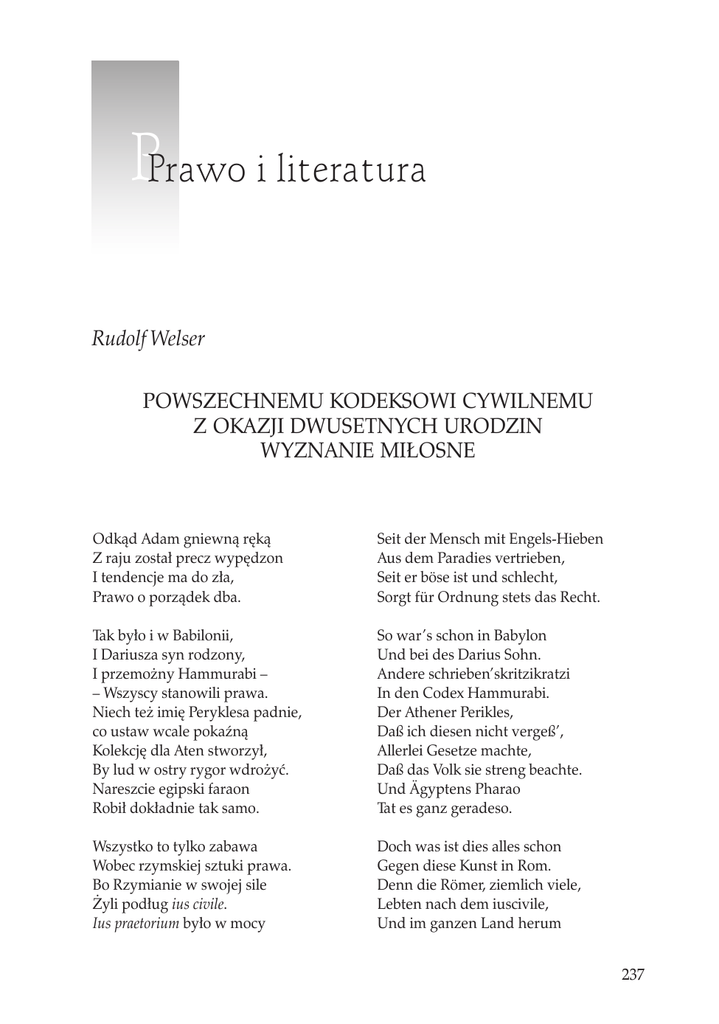 Prawo i literatura

Rudolf Welser

POWSZECHNEMU KODEKSOWI CYWILNEMU
Z OKAZJI DWUSETNYCH URODZIN
WYZNANIE MIŁOSNE

Odkąd Adam gniewną ręką
Z raju został precz wypędzon
I tendencje ma do zła,
Prawo o porządek dba.

Tak było i w Babilonii,
I Dariusza syn rodzony,
I przemożny Hammurabi –
– Wszyscy stanowili prawa.
Niech też imię Peryklesa padnie,
co ustaw wcale pokaźną
Kolekcję dla Aten stworzył,
By lud w ostry rygor wdrożyć.
Nareszcie egipski faraon
Robił dokładnie tak samo.

Wszystko to tylko zabawa
Wobec rzymskiej sztuki prawa.
Bo Rzymianie w swojej sile
Żyli podług ius civile.
Ius praetorium było w mocy

Seit der Mensch mit Engels-Hieben
Aus dem Paradies vertrieben,
Seit er böse ist und schlecht,
Sorgt für Ordnung stets das Recht.

So war's schon in Babylon
Und bei des Darius Sohn.
Andere schrieben'skritzikratzi
In den Codex Hammurabi.
Der Athener Perikles,
Daß ich diesen nicht vergeß',
Allerlei Gesetze machte,
Daß das Volk sie streng beachte.
Und Ägyptens Pharao
Tat es ganz geradeso.

Doch was ist dies alles schon
Gegen diese Kunst in Rom.
Denn die Römer, ziemlich viele,
Lebten nach dem iuscivile,
Und im ganzen Land herum

237